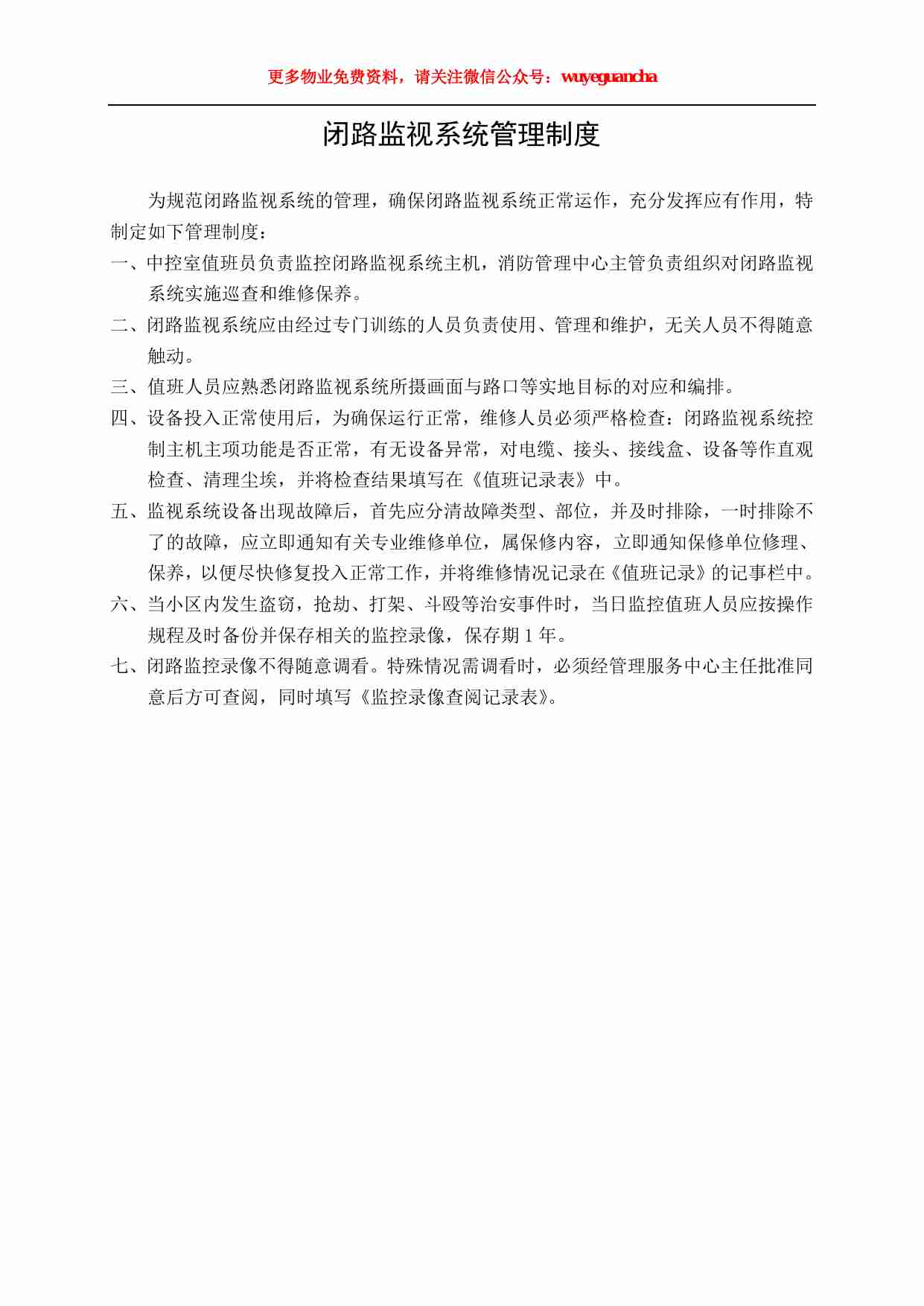 更多物业免费资料，请关注微信公众号：wuyeguancha

闭路监视系统管理制度

为规范闭路监视系统的管理，确保闭路监视系统正常运作，充分发挥应有作用，特制定如下管理制度：

一、中控室值班员负责监控闭路监视系统主机，消防管理中心主管负责组织对闭路监视系统实施巡查和维修保养。

二、闭路监视系统应由经过专门训练的人员负责使用、管理和维护，无关人员不得随意触动。

三、值班人员应熟悉闭路监视系统所摄画面与路口等实地目标的对应和编排。

四、设备投入正常使用后，为确保运行正常，维修人员必须严格检查：闭路监视系统控制主机主项功能是否正常，有无设备异常，对电缆、接头、接线盒、设备等作直观检查、清理尘埃，并将检查结果填写在《值班记录表》中。

五、监视系统设备出现故障后，首先应分清故障类型、部位，并及时排除，一时排除不了的故障，应立即通知有关专业维修单位，属保修内容，立即通知保修单位修理、保养，以便尽快修复投入正常工作，并将维修情况记录在《值班记录》的记事栏中。

六、当小区内发生盗窃，抢劫、打架、斗殴等治安事件时，当日监控值班人员应按操作规程及时备份并保存相关的监控录像，保存期 1 年。

七、闭路监控录像不得随意调看。特殊情况需调看时，必须经管理服务中心主任批准同意后方可查阅，同时填写《监控录像查阅记录表》。